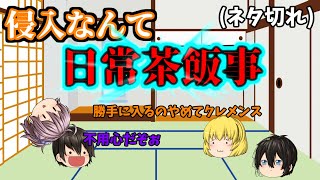 侵入なんて

(ネタ切れ)

日常茶飯事

勝手に入るのやめてクレメンス

不用心だぞぉ